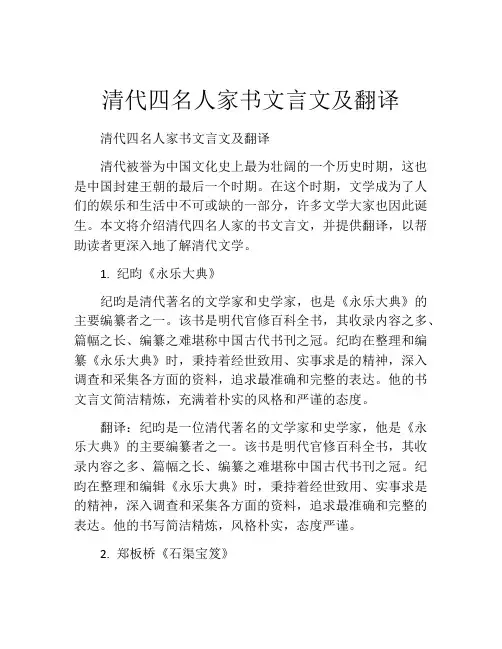 清代四名人家书文言文及翻译

清代四名人家书文言文及翻译

清代被誉为中国文化史上最为壮阔的一个历史时期，这也是中国封建王朝的最后一个时期。在这个时期，文学成为了人们的娱乐和生活中不可或缺的一部分，许多文学大家也因此诞生。本文将介绍清代四名人家的书文言文，并提供翻译，以帮助读者更深入地了解清代文学。

1. 纪昀《永乐大典》

纪昀是清代著名的文学家和史学家，也是《永乐大典》的主要编纂者之一。该书是明代官修百科全书，其收录内容之多、篇幅之长、编纂之难堪称中国古代书刊之冠。纪昀在整理和编纂《永乐大典》时，秉持着经世致用、实事求是的精神，深入调查和采集各方面的资料，追求最准确和完整的表达。他的书文言文简洁精炼，充满着朴实的风格和严谨的态度。

翻译：纪昀是一位清代著名的文学家和史学家，他是《永乐大典》的主要编纂者之一。该书是明代官修百科全书，其收录内容之多、篇幅之长、编纂之难堪称中国古代书刊之冠。纪昀在整理和编辑《永乐大典》时，秉持着经世致用、实事求是的精神，深入调查和采集各方面的资料，追求最准确和完整的表达。他的书写简洁精炼，风格朴实，态度严谨。

2. 郑板桥《石渠宝笈》